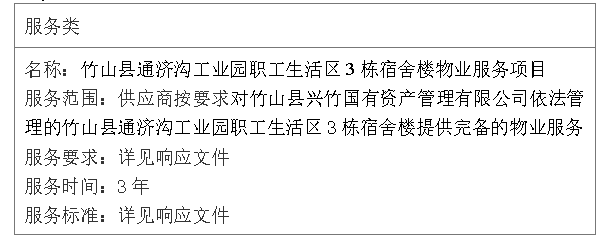 | 服务类 |
|---|
| 名称：竹山县通济沟工业园职工生活区 3 栋宿舍楼物业服务项目<br>服务范围：供应商按要求对竹山县兴竹国有资产管理有限公司依法管理的竹山县通济沟工业园职工生活区 3 栋宿舍楼提供完备的物业服务<br>服务要求：详见响应文件<br>服务时间：3 年<br>服务标准：详见响应文件 |